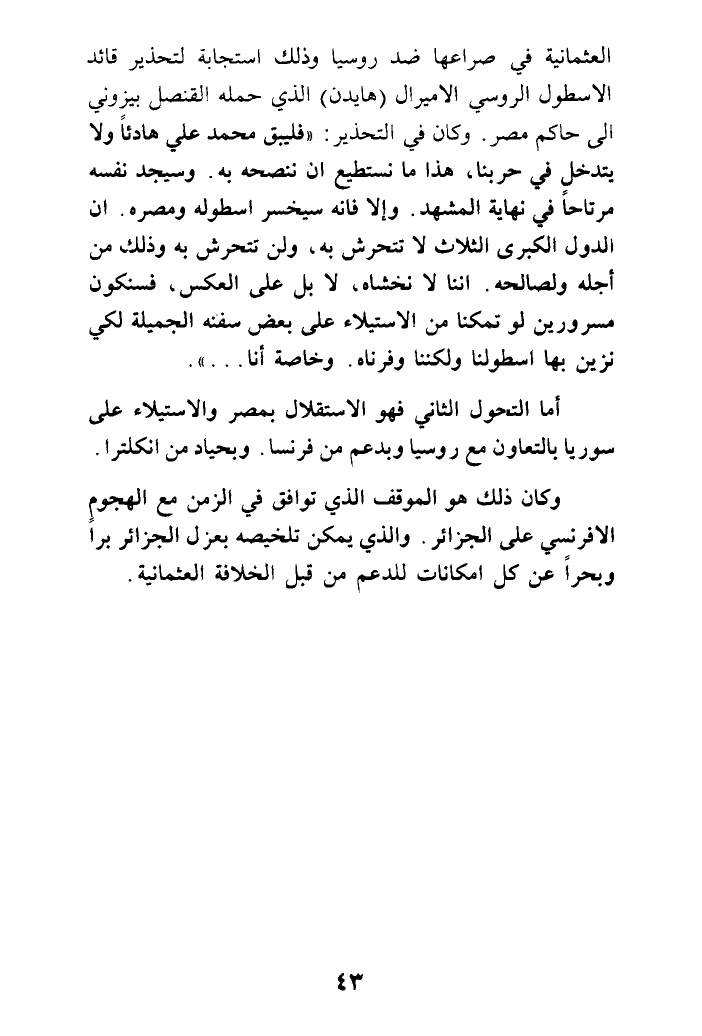 العثمانية في صراعها ضد روسيا وذلك استجابة لتحذير قائد الاسطول الروسي الاميرال (هايدن) الذي حمله القنصل بيزوني الى حاكم مصر. وكان في التحذير: «فليبق محمد علي هادئاً ولا يتدخل في حربنا، هذا ما نستطيع ان ننصحه به. وسيجد نفسه مرتاحاً في نهاية المشهد. وإلا فانه سيخسر اسطوله ومصره. ان الدول الكبرى الثلاث لا تتحرش به، ولن تتحرش به وذلك من أجله ولصالحه. اننا لا نخشاه، لا بل على العكس، فسنكون مسرورين لو تمكنا من الاستيلاء على بعض سفنه الجميلة لكي نزين بها اسطولنا ولكننا وفرناه. وخاصة أنا...».

أما التحول الثاني فهو الاستقلال بمصر والاستيلاء على سوريا بالتعاون مع روسيا وبدعم من فرنسا. وبحياد من انكلترا.

وكان ذلك هو الموقف الذي توافق في الزمن مع الهجوم الافرنسي على الجزائر. والذي يمكن تلخيصه بعزل الجزائر براً وبحراً عن كل امكانات للدعم من قبل الخلافة العثمانية.

٤٣